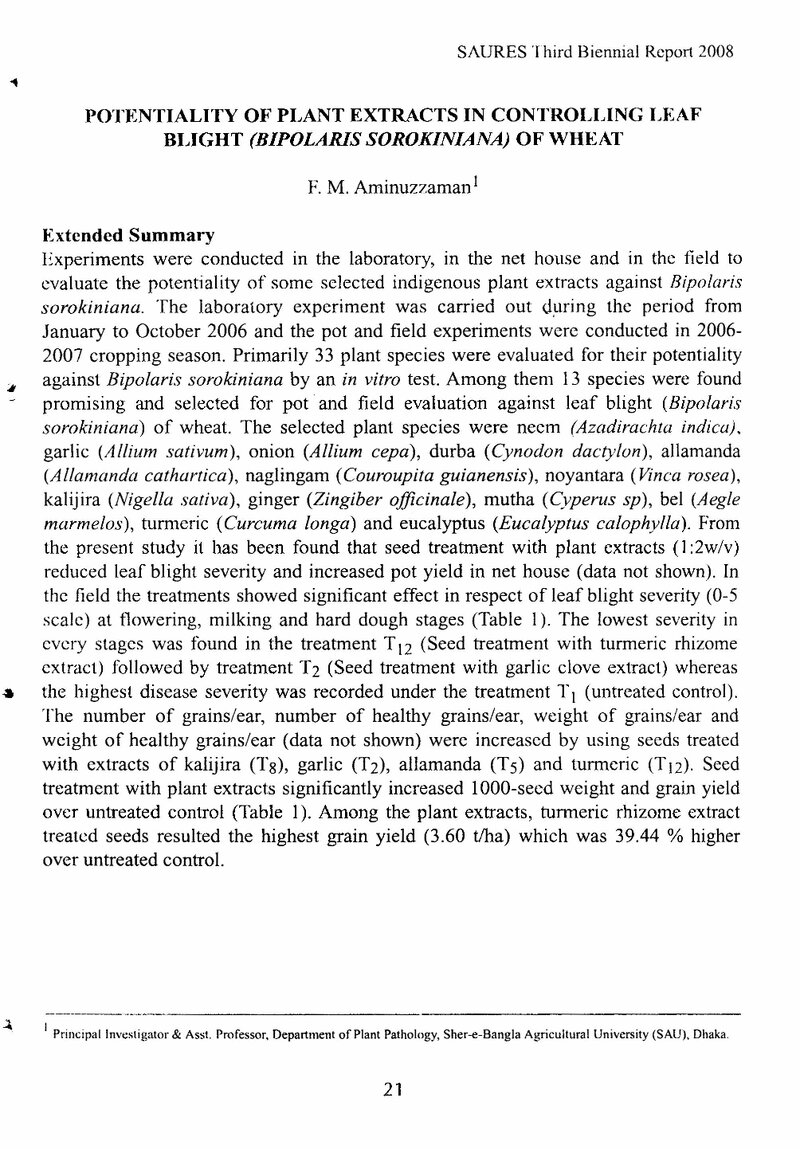 SAURES Third Biennial Report 2008

POTENTIALITY OF PLANT EXTRACTS IN CONTROLLING LEAF BLIGHT (BIPOLARIS SOROKINIANA) OF WHEAT

F. M. Aminuzzaman$^{1}$

Extended Summary

Experiments were conducted in the laboratory, in the net house and in the field to evaluate the potentiality of some selected indigenous plant extracts against Bipolaris sorokiniana. The laboratory experiment was carried out during the period from January to October 2006 and the pot and field experiments were conducted in 2006-2007 cropping season. Primarily 33 plant species were evaluated for their potentiality against Bipolaris sorokiniana by an in vitro test. Among them 13 species were found promising and selected for pot and field evaluation against leaf blight (Bipolaris sorokiniana) of wheat. The selected plant species were neem (Azadirachta indica), garlic (Allium sativum), onion (Allium cepa), durba (Cynodon dactylon), allamanda (Allamanda cathartica), naglingam (Couroupita guianensis), noyantara (Vinca rosea), kalijira (Nigella sativa), ginger (Zingiber officinale), mutha (Cyperus sp), bel (Aegle marmelos), turmeric (Curcuma longa) and eucalyptus (Eucalyptus calophylla). From the present study it has been found that seed treatment with plant extracts (1:2w/v) reduced leaf blight severity and increased pot yield in net house (data not shown). In the field the treatments showed significant effect in respect of leaf blight severity (0-5 scale) at flowering, milking and hard dough stages (Table 1). The lowest severity in every stages was found in the treatment $T_{12}$ (Seed treatment with turmeric rhizome extract) followed by treatment $T_2$ (Seed treatment with garlic clove extract) whereas the highest disease severity was recorded under the treatment $T_1$ (untreated control). The number of grains/ear, number of healthy grains/ear, weight of grains/ear and weight of healthy grains/ear (data not shown) were increased by using seeds treated with extracts of kalijira ($T_8$), garlic ($T_2$), allamanda ($T_5$) and turmeric ($T_{12}$). Seed treatment with plant extracts significantly increased 1000-seed weight and grain yield over untreated control (Table 1). Among the plant extracts, turmeric rhizome extract treated seeds resulted the highest grain yield (3.60 t/ha) which was 39.44 % higher over untreated control.

$^{1}$ Principal Investigator & Asst. Professor, Department of Plant Pathology, Sher-e-Bangla Agricultural University (SAU), Dhaka.

21